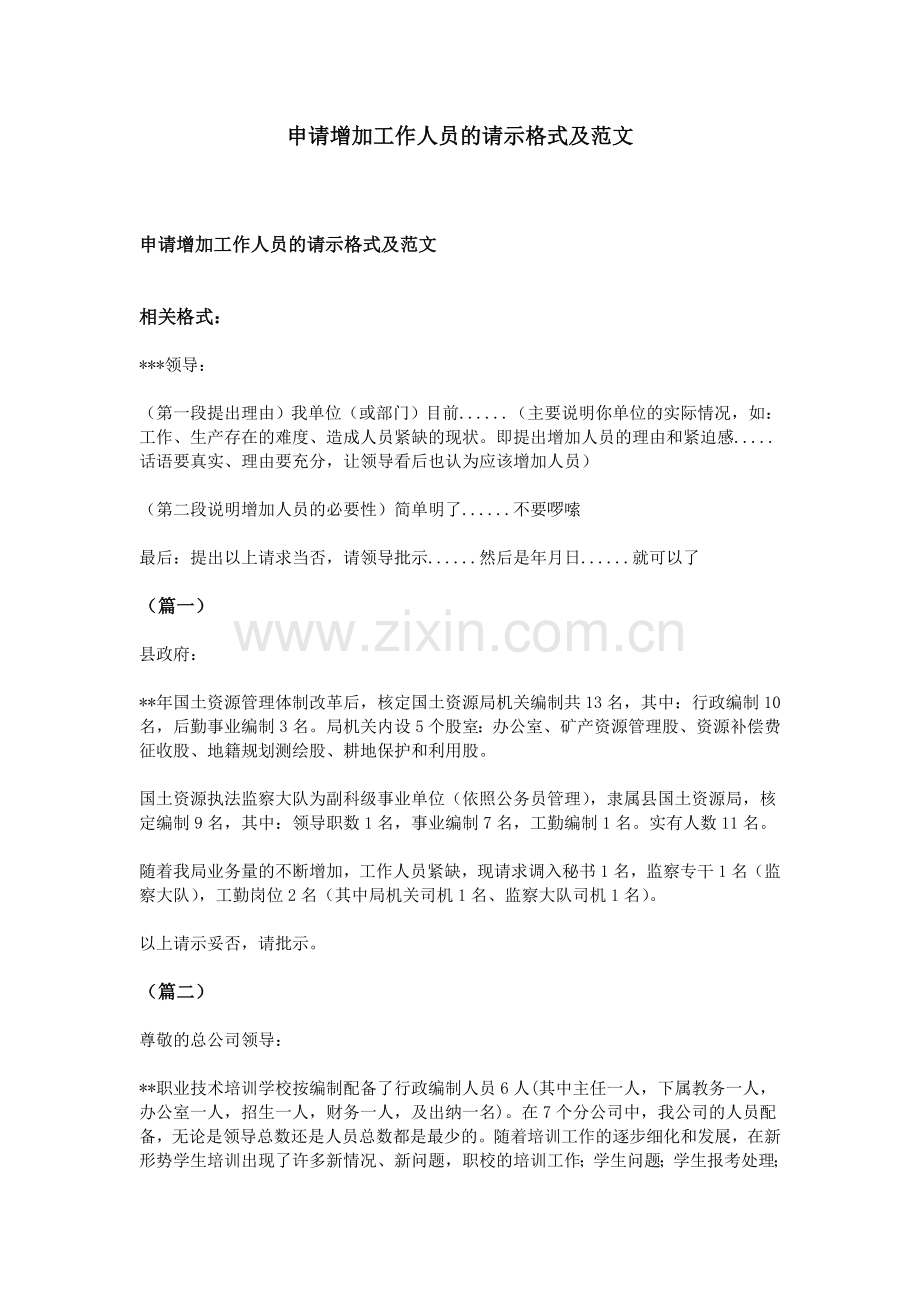 申请增加工作人员的请示格式及范文

申请增加工作人员的请示格式及范文

相关格式：

***领导：

（第一段提出理由）我单位（或部门）目前......（主要说明你单位的实际情况，如：工作、生产存在的难度、造成人员紧缺的现状。即提出增加人员的理由和紧迫感.....话语要真实、理由要充分，让领导看后也认为应该增加人员）

（第二段说明增加人员的必要性）简单明了......不要啰嗦

最后：提出以上请求当否，请领导批示......然后是年月日......就可以了

（篇一）

www.zixin.com.cn

县政府：

**年国土资源管理体制改革后，核定国土资源局机关编制共13名，其中：行政编制10名，后勤事业编制3名。局机关内设5个股室：办公室、矿产资源管理股、资源补偿费征收股、地籍规划测绘股、耕地保护和利用股。

国土资源执法监察大队为副科级事业单位（依照公务员管理），隶属县国土资源局，核定编制9名，其中：领导职数1名，事业编制7名，工勤编制1名。实有人数11名。

随着我局业务量的不断增加，工作人员紧缺，现请求调入秘书1名，监察专干1名（监察大队），工勤岗位2名（其中局机关司机1名、监察大队司机1名）。

以上请示妥否，请批示。

（篇二）

尊敬的总公司领导：

**职业技术培训学校按编制配备了行政编制人员6人(其中主任一人，下属教务一人，办公室一人，招生一人，财务一人，及出纳一名)。在7个分公司中，我公司的人员配备，无论是领导总数还是人员总数都是最少的。随着培训工作的逐步细化和发展，在新形势学生培训出现了许多新情况、新问题，职校的培训工作;学生问题;学生报考处理;